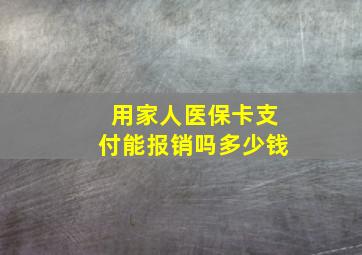 用家人医保卡支付能报销吗多少钱